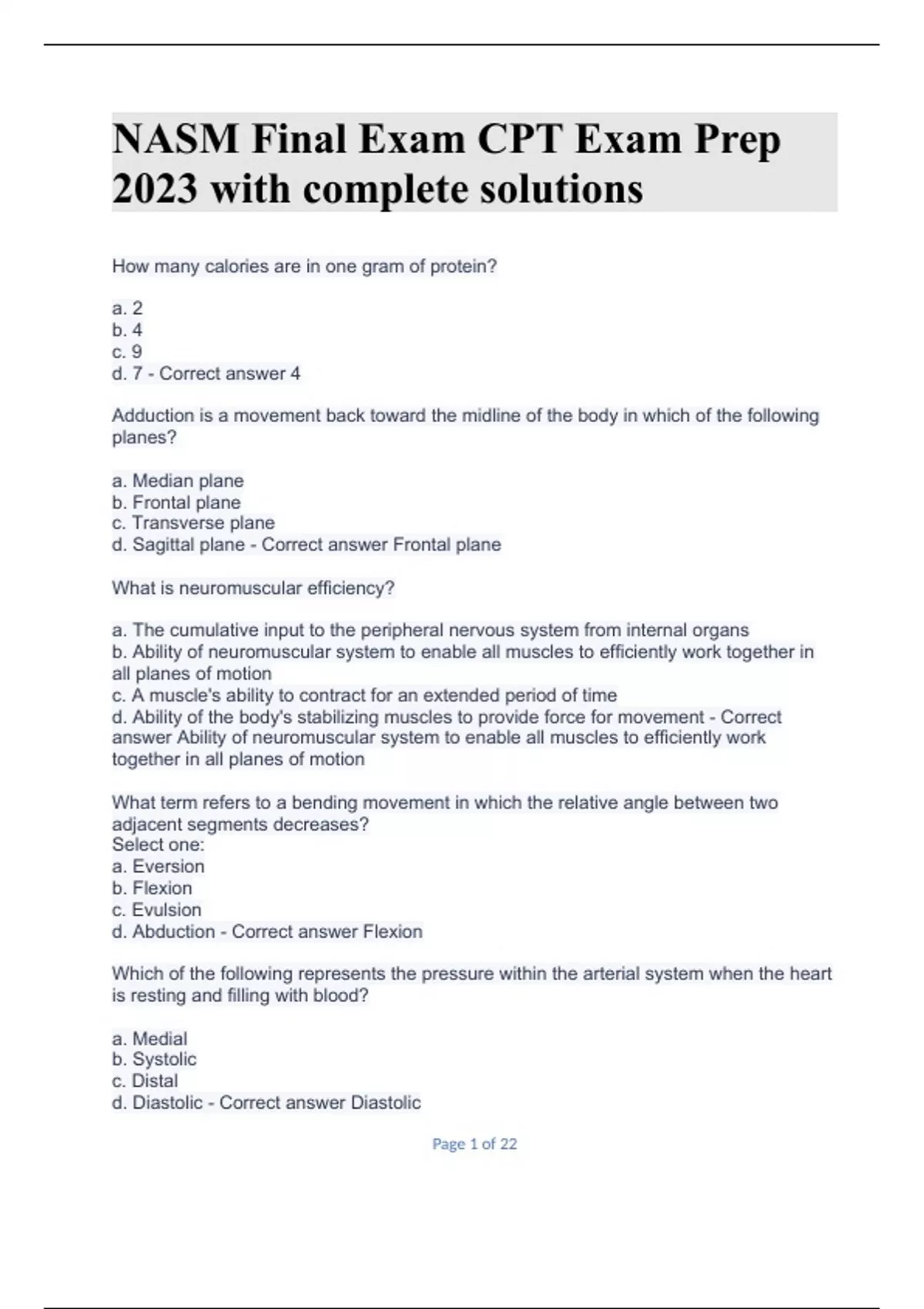 NASM Final Exam CPT Exam Prep 2023 with complete solutions

How many calories are in one gram of protein?

a. 2
b. 4
c. 9
d. 7 - Correct answer 4

Adduction is a movement back toward the midline of the body in which of the following planes?

a. Median plane
b. Frontal plane
c. Transverse plane
d. Sagittal plane - Correct answer Frontal plane

What is neuromuscular efficiency?

a. The cumulative input to the peripheral nervous system from internal organs
b. Ability of neuromuscular system to enable all muscles to efficiently work together in all planes of motion
c. A muscle's ability to contract for an extended period of time
d. Ability of the body's stabilizing muscles to provide force for movement - Correct answer Ability of neuromuscular system to enable all muscles to efficiently work together in all planes of motion

What term refers to a bending movement in which the relative angle between two adjacent segments decreases?
Select one:
a. Eversion
b. Flexion
c. Evulsion
d. Abduction - Correct answer Flexion

Which of the following represents the pressure within the arterial system when the heart is resting and filling with blood?

a. Medial
b. Systolic
c. Distal
d. Diastolic - Correct answer Diastolic

Page 1 of 22